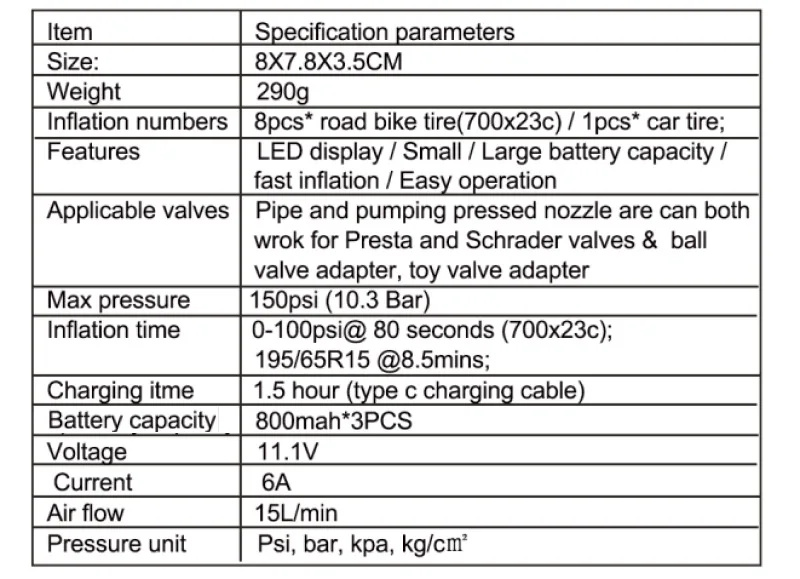 | Item | Specification parameters |
|---|---|
| Size: | 8X7.8X3.5CM |
| Weight | 290g |
| Inflation numbers | 8pcs* road bike tire(700x23c) / 1pcs* car tire; |
| Features | LED display / Small / Large battery capacity / fast inflation / Easy operation |
| Applicable valves | Pipe and pumping pressed nozzle are can both wrok for Presta and Schrader valves & ball valve adapter, toy valve adapter |
| Max pressure | 150psi (10.3 Bar) |
| Inflation time | 0-100psi@ 80 seconds (700x23c); 195/65R15 @8.5mins; |
| Charging itme | 1.5 hour (type c charging cable) |
| Battery capacity | 800mah*3PCS |
| Voltage | 11.1V |
| Current | 6A |
| Air flow | 15L/min |
| Pressure unit | Psi, bar, kpa, kg/$cm^2$ |